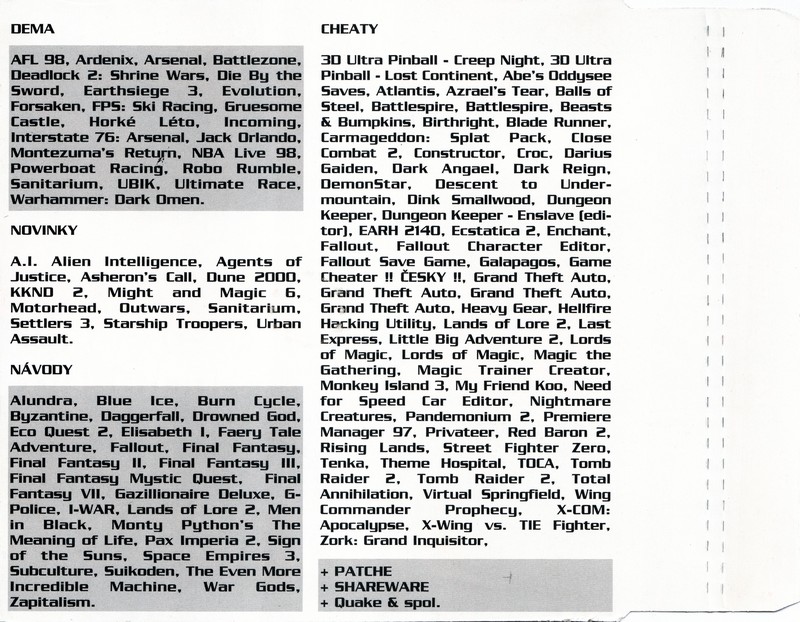 DEMA

AFL 98, Ardenix, Arsenal, Battlezone, Deadlock 2: Shrine Wars, Die By the Sword, Earthsiege 3, Evolution, Forsaken, FPS: Ski Racing, Gruesome Castle, Horké Léto, Incoming, Interstate 76: Arsenal, Jack Orlando, Montezuma's Return, NBA Live 98, Powerboat Racing, Robo Rumble, Sanitarium, UBIK, Ultimate Race, Warhammer: Dark Omen.

NOVINKY

A.I. Alien Intelligence, Agents of Justice, Asheron's Call, Dune 2000, KKND 2, Might and Magic 6, Motorhead, Outwars, Sanitarium, Settlers 3, Starship Troopers, Urban Assault.

NÁVODY

Alundra, Blue Ice, Burn Cycle, Byzantine, Daggerfall, Drowned God, Eco Quest 2, Elisabeth I, Faery Tale Adventure, Fallout, Final Fantasy, Final Fantasy II, Final Fantasy III, Final Fantasy Mystic Quest, Final Fantasy VII, Gazillionaire Deluxe, G-Police, I-WAR, Lands of Lore 2, Men in Black, Monty Python's The Meaning of Life, Pax Imperia 2, Sign of the Suns, Space Empires 3, Subculture, Suikoden, The Even More Incredible Machine, War Gods, Zapitalism.

CHEATY

3D Ultra Pinball - Creep Night, 3D Ultra Pinball - Lost Continent, Abe's Oddysee Saves, Atlantis, Azrael's Tear, Balls of Steel, Battlespire, Battlespire, Beasts & Bumpkins, Birthright, Blade Runner, Carmageddon: Splat Pack, Close Combat 2, Constructor, Croc, Darius Gaiden, Dark Angael, Dark Reign, DemonStar, Descent to Undermountain, Dink Smallwood, Dungeon Keeper, Dungeon Keeper - Enslave (editor), EARH 2140, Ecstatica 2, Enchant, Fallout, Fallout Character Editor, Fallout Save Game, Galapagos, Game Cheater !! ČESKY !!, Grand Theft Auto, Grand Theft Auto, Grand Theft Auto, Grand Theft Auto, Heavy Gear, Hellfire Hacking Utility, Lands of Lore 2, Last Express, Little Big Adventure 2, Lords of Magic, Lords of Magic, Magic the Gathering, Magic Trainer Creator, Monkey Island 3, My Friend Koo, Need for Speed Car Editor, Nightmare Creatures, Pandemonium 2, Premiere Manager 97, Privateer, Red Baron 2, Rising Lands, Street Fighter Zero, Tenka, Theme Hospital, TOCA, Tomb Raider 2, Tomb Raider 2, Total Annihilation, Virtual Springfield, Wing Commander Prophecy, X-COM: Apocalypse, X-Wing vs. TIE Fighter, Zork: Grand Inquisitor,

+ PATCHE
+ SHAREWARE
+ Quake & spol.